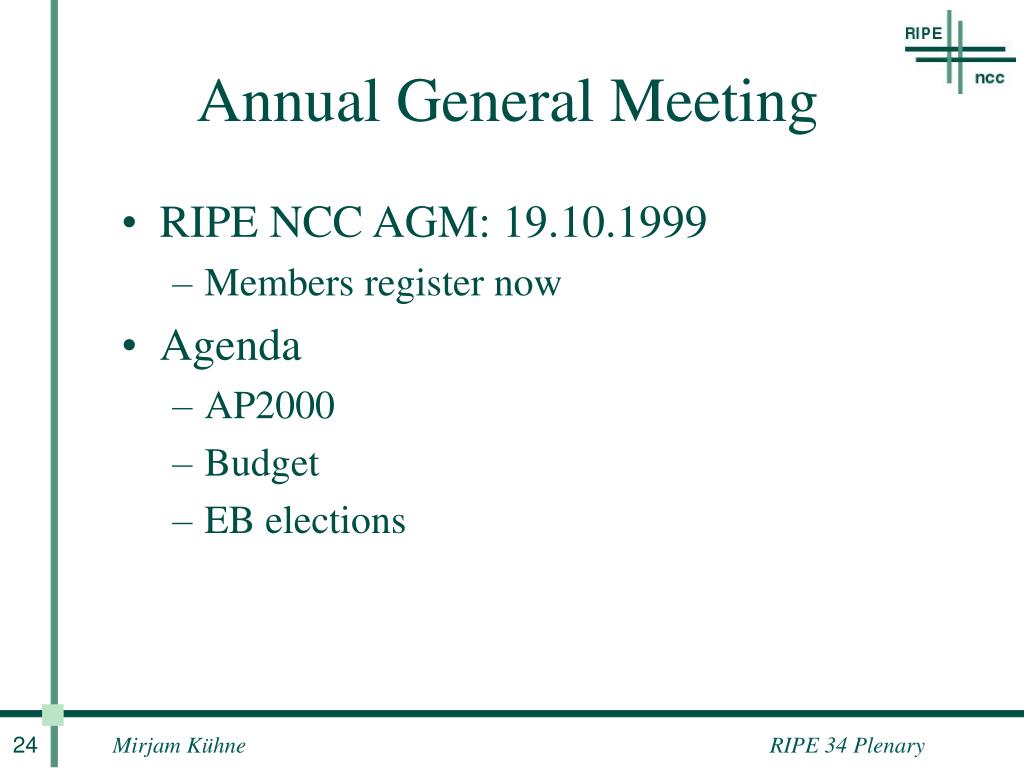 RIPE
ncc

Annual General Meeting

• RIPE NCC AGM: 19.10.1999
– Members register now
• Agenda
– AP2000
– Budget
– EB elections

24 Mirjam Kühne RIPE 34 Plenary